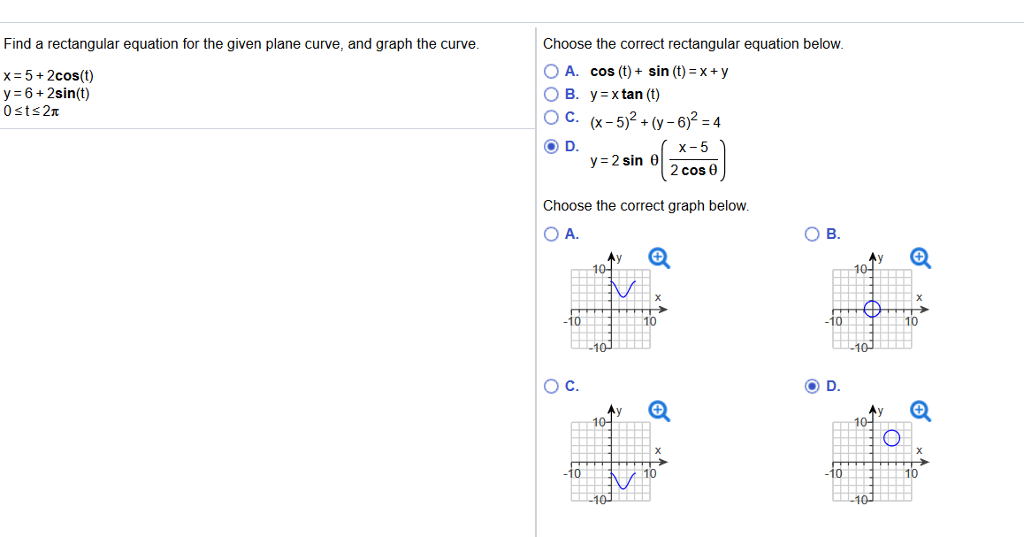 Find a rectangular equation for the given plane curve, and graph the curve.

$x = 5 + 2\cos(t)$
$y = 6 + 2\sin(t)$
$0 \le t \le 2\pi$

Choose the correct rectangular equation below.

A. $\cos(t) + \sin(t) = x + y$
B. $y = x\tan(t)$
C. $(x-5)^2 + (y-6)^2 = 4$
D. $y = 2\sin\theta\left(\frac{x-5}{2\cos\theta}\right)$

Choose the correct graph below.

A.
y
10
x
-10
10
-10

B.
y
10
x
-10
10
-10

C.
y
10
x
-10
10
-10

D.
y
10
x
-10
10
-10